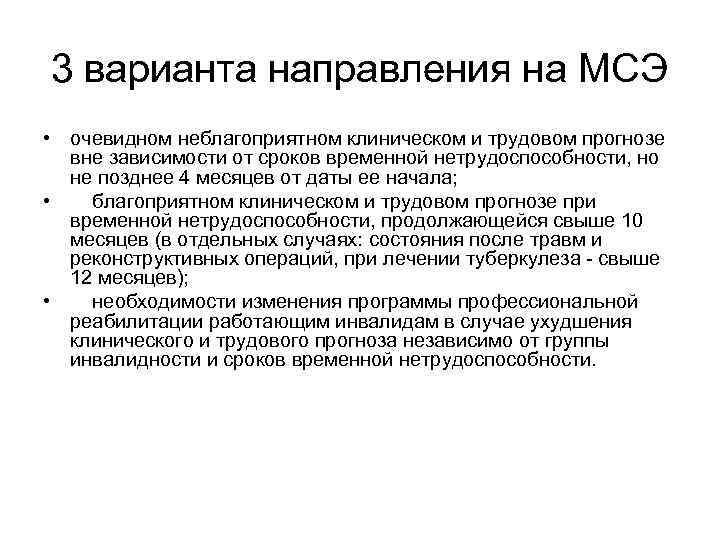 3 варианта направления на МСЭ

• очевидном неблагоприятном клиническом и трудовом прогнозе вне зависимости от сроков временной нетрудоспособности, но не позднее 4 месяцев от даты ее начала;

• благоприятном клиническом и трудовом прогнозе при временной нетрудоспособности, продолжающейся свыше 10 месяцев (в отдельных случаях: состояния после травм и реконструктивных операций, при лечении туберкулеза - свыше 12 месяцев);

• необходимости изменения программы профессиональной реабилитации работающим инвалидам в случае ухудшения клинического и трудового прогноза независимо от группы инвалидности и сроков временной нетрудоспособности.